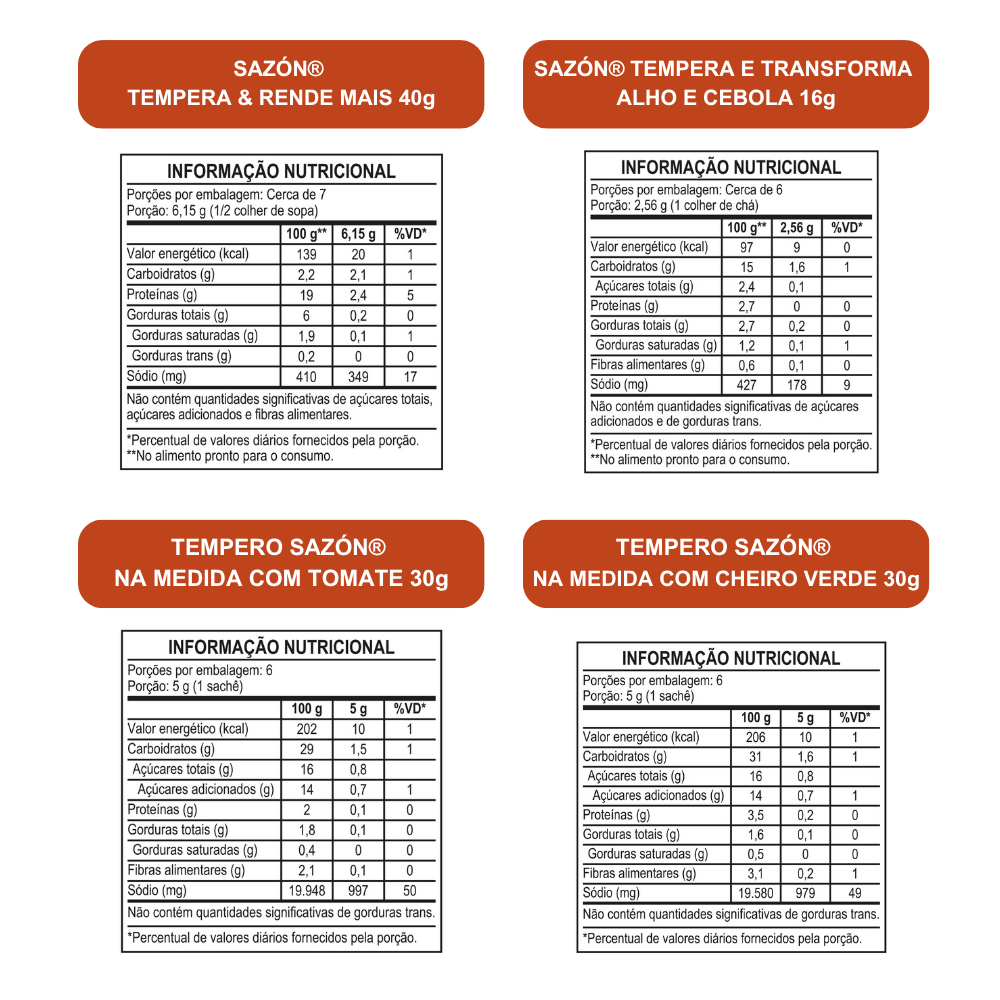 SAZÓN®
TEMPERA & RENDE MAIS 40g

INFORMAÇÃO NUTRICIONAL
Porções por embalagem: Cerca de 7
Porção: 6,15 g (1/2 colher de sopa)

| | 100 g** | 6,15 g | %VD* |
|---|---|---|---|
| Valor energético (kcal) | 139 | 20 | 1 |
| Carboidratos (g) | 2,2 | 2,1 | 1 |
| Proteínas (g) | 19 | 2,4 | 5 |
| Gorduras totais (g) | 6 | 0,2 | 0 |
| Gorduras saturadas (g) | 1,9 | 0,1 | 1 |
| Gorduras trans (g) | 0,2 | 0 | 0 |
| Sódio (mg) | 410 | 349 | 17 |

Não contém quantidades significativas de açúcares totais, açúcares adicionados e fibras alimentares.

*Percentual de valores diários fornecidos pela porção.
**No alimento pronto para o consumo.

SAZÓN® TEMPERA E TRANSFORMA
ALHO E CEBOLA 16g

INFORMAÇÃO NUTRICIONAL
Porções por embalagem: Cerca de 6
Porção: 2,56 g (1 colher de chá)

| | 100 g** | 2,56 g | %VD* |
|---|---|---|---|
| Valor energético (kcal) | 97 | 9 | 0 |
| Carboidratos (g) | 15 | 1,6 | 1 |
| Açúcares totais (g) | 2,4 | 0,1 | |
| Proteínas (g) | 2,7 | 0 | 0 |
| Gorduras totais (g) | 2,7 | 0,2 | 0 |
| Gorduras saturadas (g) | 1,2 | 0,1 | 1 |
| Fibras alimentares (g) | 0,6 | 0,1 | 0 |
| Sódio (mg) | 427 | 178 | 9 |

Não contém quantidades significativas de açúcares adicionados e de gorduras trans.

*Percentual de valores diários fornecidos pela porção.
**No alimento pronto para o consumo.

TEMPERO SAZÓN®
NA MEDIDA COM TOMATE 30g

INFORMAÇÃO NUTRICIONAL
Porções por embalagem: 6
Porção: 5 g (1 sachê)

| | 100 g | 5 g | %VD* |
|---|---|---|---|
| Valor energético (kcal) | 202 | 10 | 1 |
| Carboidratos (g) | 29 | 1,5 | 1 |
| Açúcares totais (g) | 16 | 0,8 | |
| Açúcares adicionados (g) | 14 | 0,7 | 1 |
| Proteínas (g) | 2 | 0,1 | 0 |
| Gorduras totais (g) | 1,8 | 0,1 | 0 |
| Gorduras saturadas (g) | 0,4 | 0 | 0 |
| Fibras alimentares (g) | 2,1 | 0,1 | 0 |
| Sódio (mg) | 19.948 | 997 | 50 |

Não contém quantidades significativas de gorduras trans.

*Percentual de valores diários fornecidos pela porção.

TEMPERO SAZÓN®
NA MEDIDA COM CHEIRO VERDE 30g

INFORMAÇÃO NUTRICIONAL
Porções por embalagem: 6
Porção: 5 g (1 sachê)

| | 100 g | 5 g | %VD* |
|---|---|---|---|
| Valor energético (kcal) | 206 | 10 | 1 |
| Carboidratos (g) | 31 | 1,6 | 1 |
| Açúcares totais (g) | 16 | 0,8 | |
| Açúcares adicionados (g) | 14 | 0,7 | 1 |
| Proteínas (g) | 3,5 | 0,2 | 0 |
| Gorduras totais (g) | 1,6 | 0,1 | 0 |
| Gorduras saturadas (g) | 0,5 | 0 | 0 |
| Fibras alimentares (g) | 3,1 | 0,2 | 1 |
| Sódio (mg) | 19.580 | 979 | 49 |

Não contém quantidades significativas de gorduras trans.

*Percentual de valores diários fornecidos pela porção.